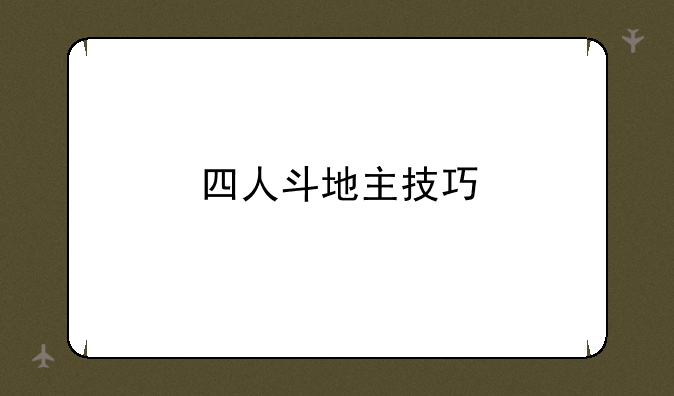 四人斗地主技巧